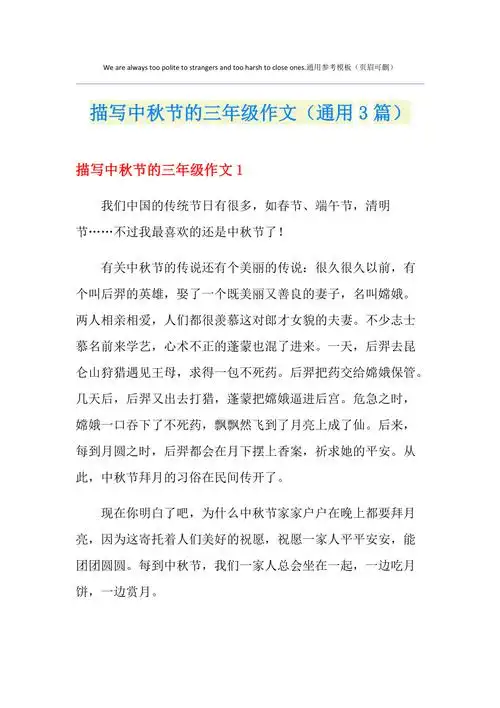 We are always too polite to strangers and too harsh to close ones.通用参考模板（页眉可删）

描写中秋节的三年级作文（通用 3 篇）

描写中秋节的三年级作文 1

我们中国的传统节日有很多，如春节、端午节，清明节……不过我最喜欢的还是中秋节了！

有关中秋节的传说还有个美丽的传说：很久很久以前，有个叫后羿的英雄，娶了一个既美丽又善良的妻子，名叫嫦娥。两人相亲相爱，人们都很羡慕这对郎才女貌的夫妻。不少志士慕名前来学艺，心术不正的蓬蒙也混了进来。一天，后羿去昆仑山狩猎遇见王母，求得一包不死药。后羿把药交给嫦娥保管。几天后，后羿又出去打猎，蓬蒙把嫦娥逼进后宫。危急之时，嫦娥一口吞下了不死药，飘飘然飞到了月亮上成了仙。后来，每到月圆之时，后羿都会在月下摆上香案，祈求她的平安。从此，中秋节拜月的习俗在民间传开了。

现在你明白了吧，为什么中秋节家家户户在晚上都要拜月亮，因为这寄托着人们美好的祝愿，祝愿一家人平平安安，能团团圆圆。每到中秋节，我们一家人总会坐在一起，一边吃月饼，一边赏月。